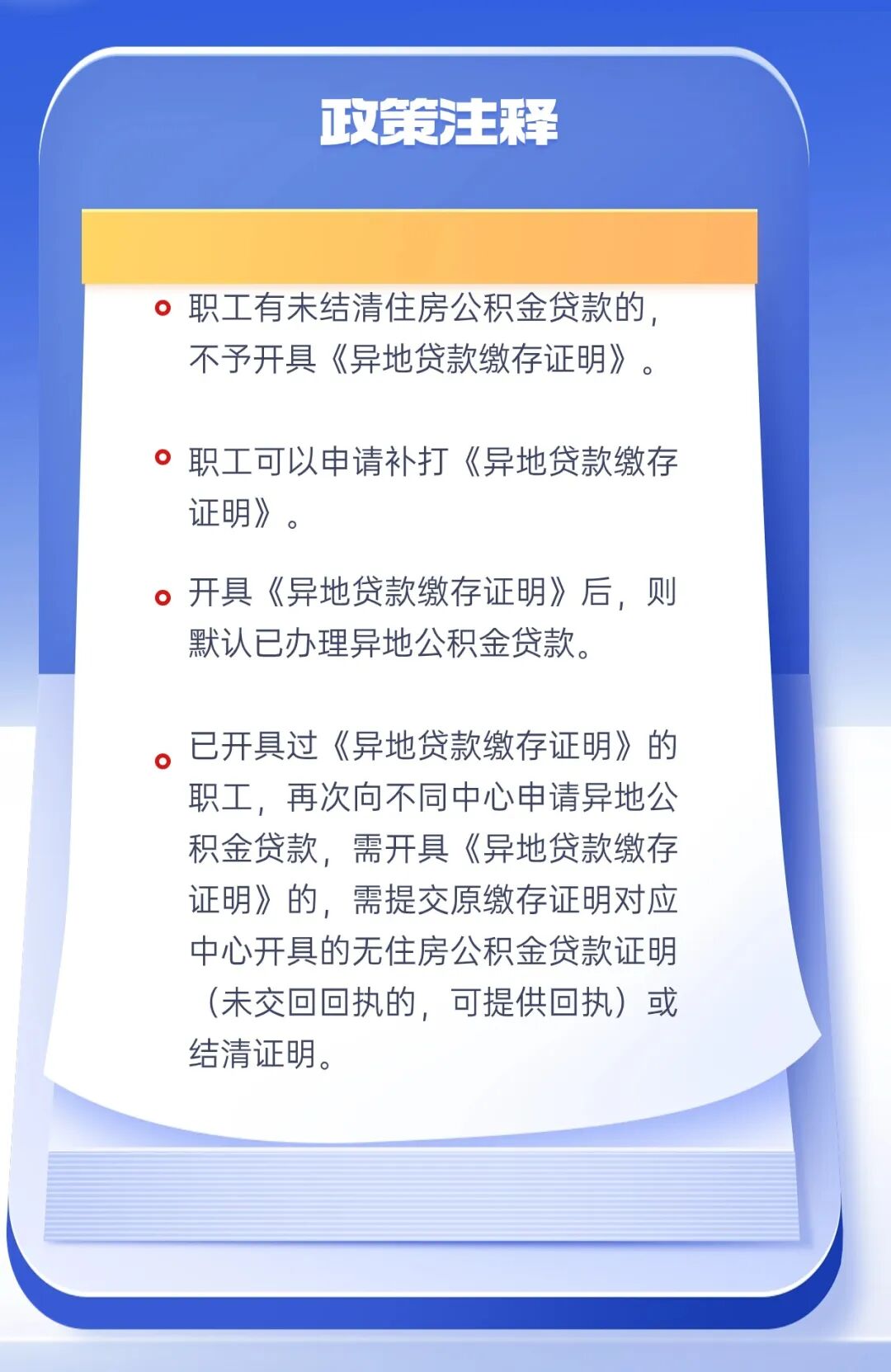 政策注释

职工有未结清住房公积金贷款的，不予开具《异地贷款缴存证明》。

职工可以申请补打《异地贷款缴存证明》。

开具《异地贷款缴存证明》后，则默认已办理异地公积金贷款。

已开具过《异地贷款缴存证明》的职工，再次向不同中心申请异地公积金贷款，需开具《异地贷款缴存证明》的，需提交原缴存证明对应中心开具的无住房公积金贷款证明（未交回回执的，可提供回执）或结清证明。